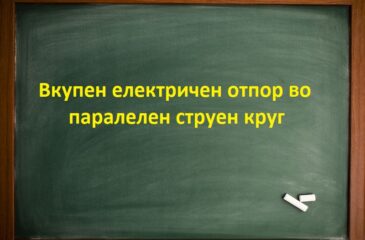 Вкупен електричен отпор во паралелен струен круг